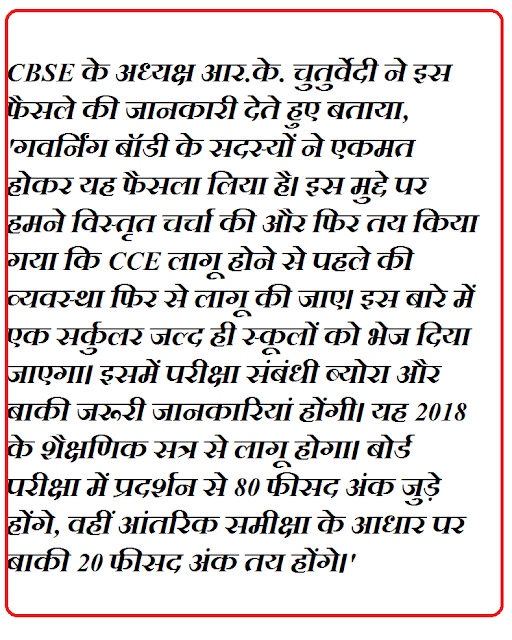 CBSE के अध्यक्ष आर.के. चुतुर्वेदी ने इस फैसले की जानकारी देते हुए बताया, 'गवर्निंग बॉडी के सदस्यों ने एकमत होकर यह फैसला लिया है। इस मुद्दे पर हमने विस्तृत चर्चा की और फिर तय किया गया कि CCE लागू होने से पहले की व्यवस्था फिर से लागू की जाए। इस बारे में एक सर्कुलर जल्द ही स्कूलों को भेज दिया जाएगा। इसमें परीक्षा संबंधी ब्योरा और बाकी जरूरी जानकारियां होंगी। यह 2018 के शैक्षणिक सत्र से लागू होगा। बोर्ड परीक्षा में प्रदर्शन से 80 फीसद अंक जुड़े होंगे, वहीं आंतरिक समीक्षा के आधार पर बाकी 20 फीसद अंक तय होंगे।'